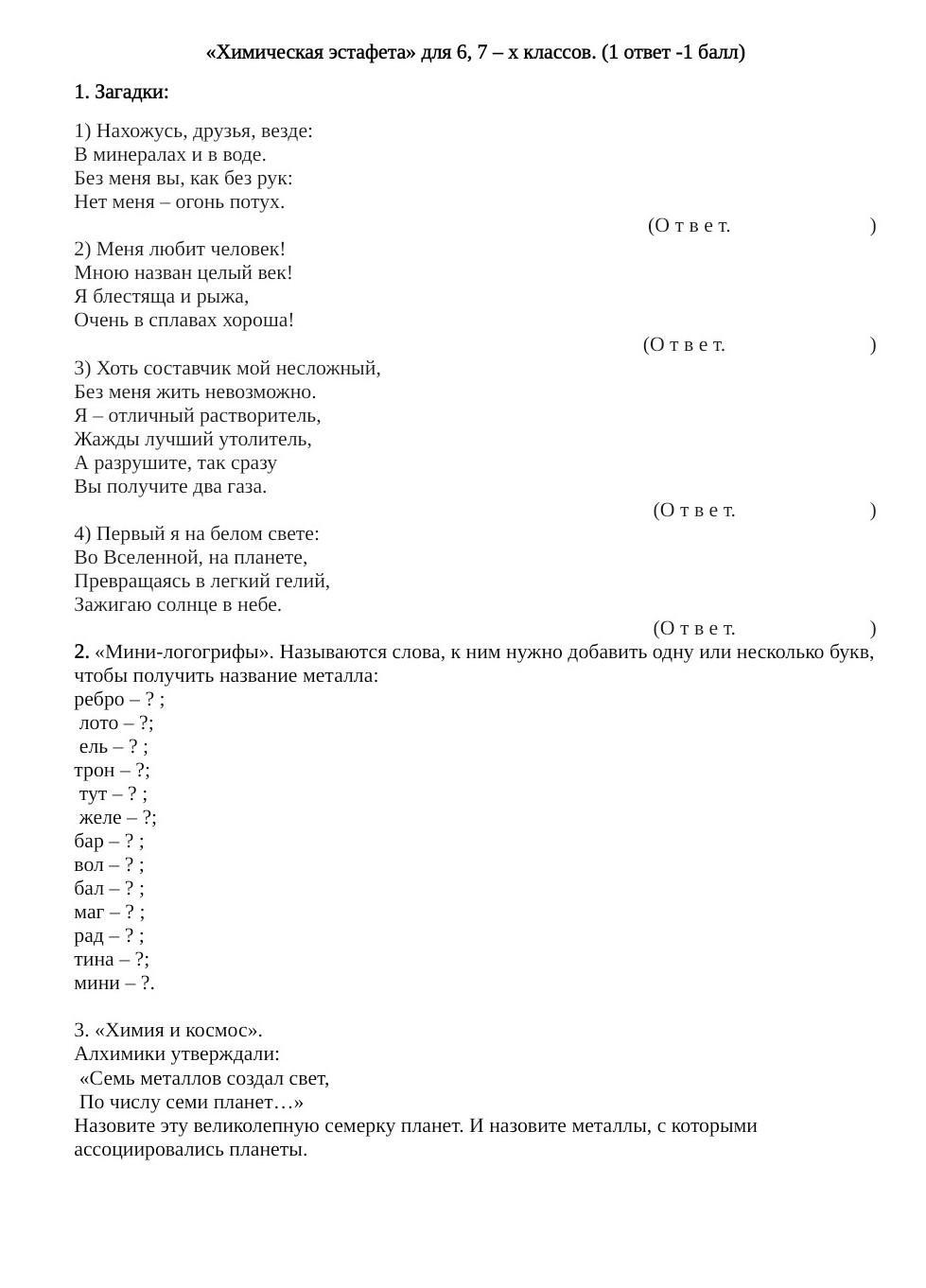 «Химическая эстафета» для 6, 7 – х классов. (1 ответ -1 балл)

1. Загадки:

1) Нахожусь, друзья, везде:
В минералах и в воде.
Без меня вы, как без рук:
Нет меня – огонь потух.
(О т в е т. )

2) Меня любит человек!
Мною назван целый век!
Я блестяща и рыжа,
Очень в сплавах хороша!
(О т в е т. )

3) Хоть составчик мой несложный,
Без меня жить невозможно.
Я – отличный растворитель,
Жажды лучший утолитель,
А разрушите, так сразу
Вы получите два газа.
(О т в е т. )

4) Первый я на белом свете:
Во Вселенной, на планете,
Превращаясь в легкий гелий,
Зажигаю солнце в небе.
(О т в е т. )

2. «Мини-логогрифы». Называются слова, к ним нужно добавить одну или несколько букв, чтобы получить название металла:
ребро – ? ;
лото – ?;
ель – ? ;
трон – ?;
тут – ? ;
желе – ?;
бар – ? ;
вол – ? ;
бал – ? ;
маг – ? ;
рад – ? ;
тина – ?;
мини – ?.

3. «Химия и космос».
Алхимики утверждали:
«Семь металлов создал свет,
По числу семи планет…»
Назовите эту великолепную семерку планет. И назовите металлы, с которыми ассоциировались планеты.